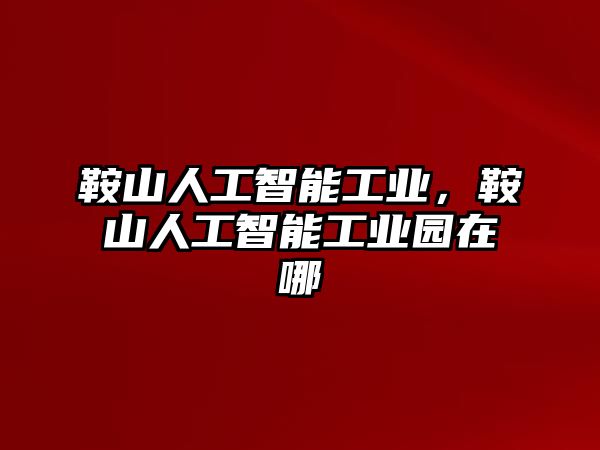 鞍山人工智能工业，鞍山人工智能工业园在哪